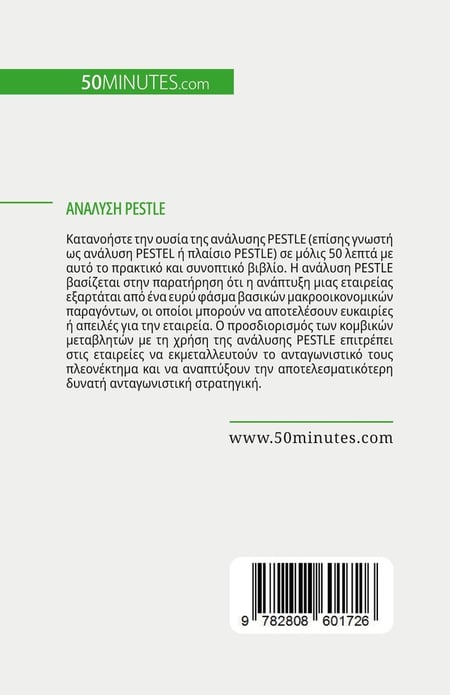 50MINUTES.com

ΑΝΑΛΥΣΗ PESTLE

Κατανοήστε την ουσία της ανάλυσης PESTLE (επίσης γνωστή ως ανάλυση PESTEL ή πλαίσιο PESTLE) σε μόλις 50 λεπτά με αυτό το πρακτικό και συνοπτικό βιβλίο. Η ανάλυση PESTLE βασίζεται στην παρατήρηση ότι η ανάπτυξη μιας εταιρείας εξαρτάται από ένα ευρύ φάσμα βασικών μακροοικονομικών παραγόντων, οι οποίοι μπορούν να αποτελέσουν ευκαιρίες ή απειλές για την εταιρεία. Ο προσδιορισμός των κομβικών μεταβλητών με τη χρήση της ανάλυσης PESTLE επιτρέπει στις εταιρείες να εκμεταλλευτούν το ανταγωνιστικό τους πλεονέκτημα και να αναπτύξουν την αποτελεσματικότερη δυνατή ανταγωνιστική στρατηγική.

www.50minutes.com

9 782808 601726